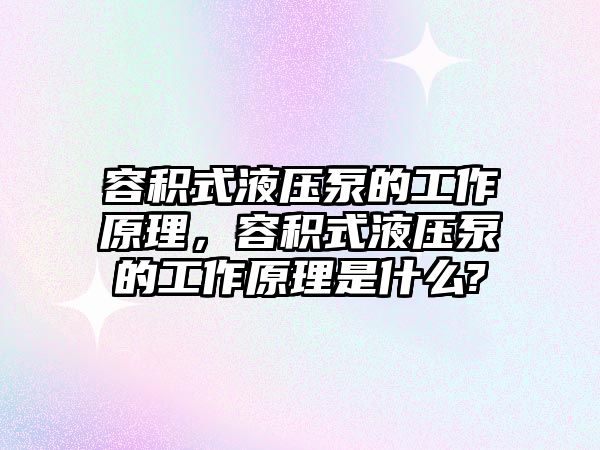 容积式液压泵的工作原理，容积式液压泵的工作原理是什么?